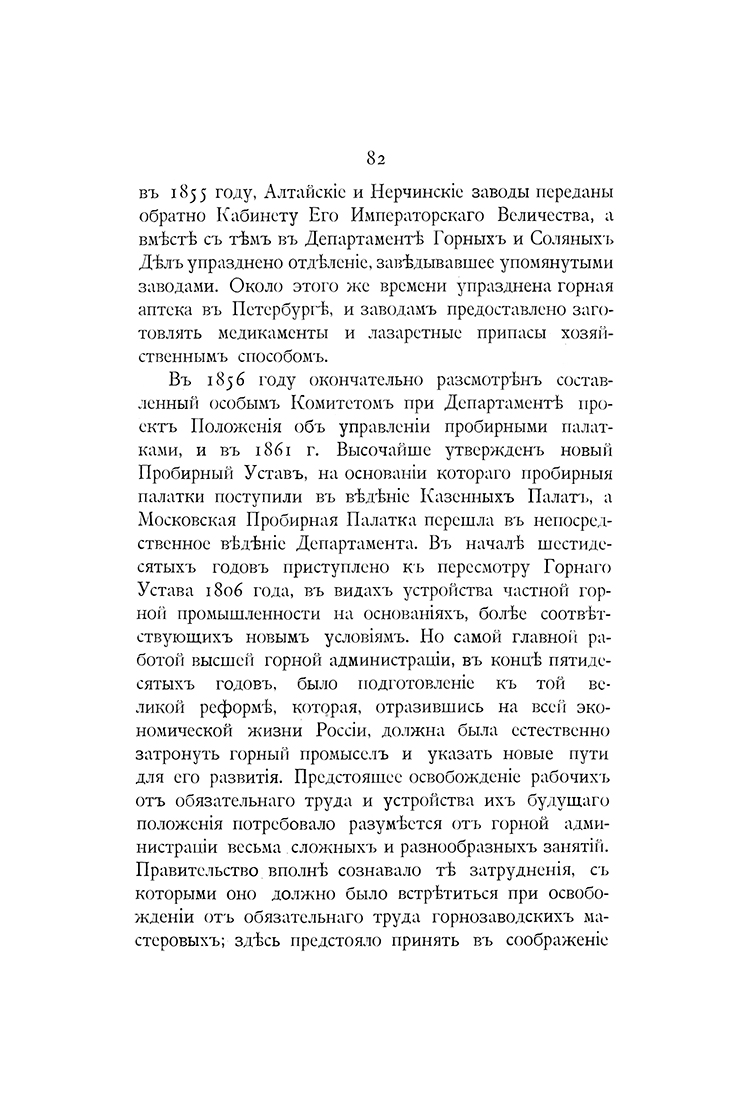 82

въ 1855 году, Алтайскіе и Нерчинскіе заводы переданы обратно Кабинету Его Императорскаго Величества, а вмѣстѣ съ тѣмъ въ Департаментѣ Горныхъ и Соляныхъ Дѣлъ упразднено отдѣленіе, завѣдывавшее упомянутыми заводами. Около этого же времени упразднена горная аптека въ Петербургѣ, и заводамъ предоставлено заготовлять медикаменты и лазаретные припасы хозяйственнымъ способомъ.

Въ 1856 году окончательно разсмотрѣнъ составленный особымъ Комитетомъ при Департаментѣ проектъ Положенія объ управленіи пробирными палатками, и въ 1861 г. Высочайше утвержденъ новый Пробирный Уставъ, на основаніи котораго пробирныя палатки поступили въ вѣдѣніе Казенныхъ Палатъ, а Московская Пробирная Палатка перешла въ непосредственное вѣдѣніе Департамента. Въ началѣ шестидесятыхъ годовъ приступлено къ пересмотру Горнаго Устава 1806 года, въ видахъ устройства частной горной промышленности на основаніяхъ, болѣе соотвѣтствующихъ новымъ условіямъ. Но самой главной работой высшей горной администраціи, въ концѣ пятидесятыхъ годовъ, было подготовленіе къ той великой реформѣ, которая, отразившись на всей экономической жизни Россіи, должна была естественно затронуть горный промыселъ и указать новые пути для его развитія. Предстоящее освобожденіе рабочихъ отъ обязательнаго труда и устройства ихъ будущаго положенія потребовало разумѣется отъ горной администраціи весьма сложныхъ и разнообразныхъ занятій. Правительство вполнѣ сознавало тѣ затрудненія, съ которыми оно должно было встрѣтиться при освобожденіи отъ обязательнаго труда горнозаводскихъ мастеровыхъ; здѣсь предстояло принять въ соображеніе